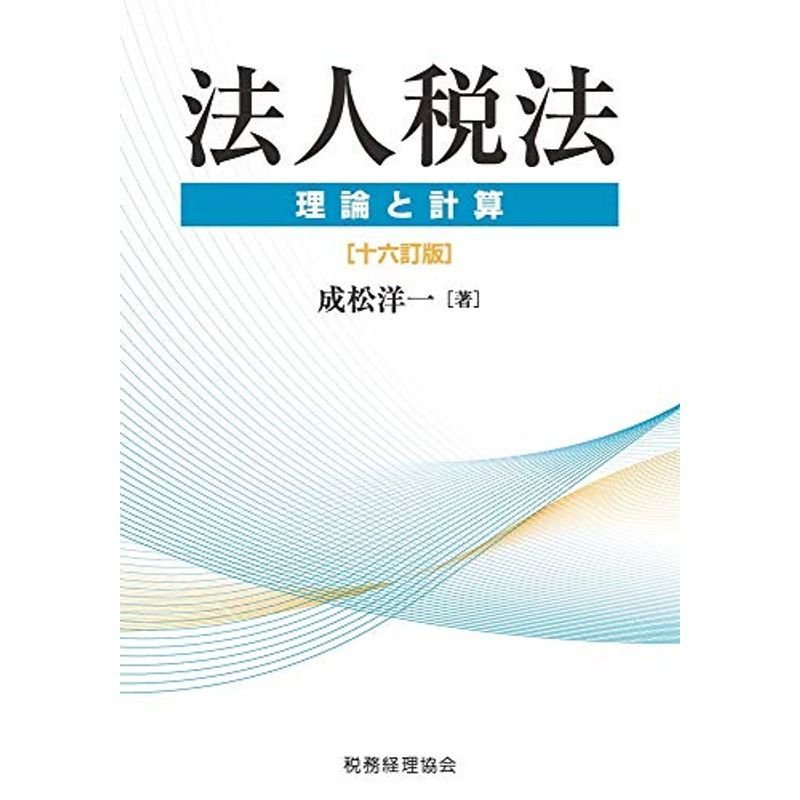 法人税法

理論と計算

[十六訂版]

成松洋一［著］

税務経理協会